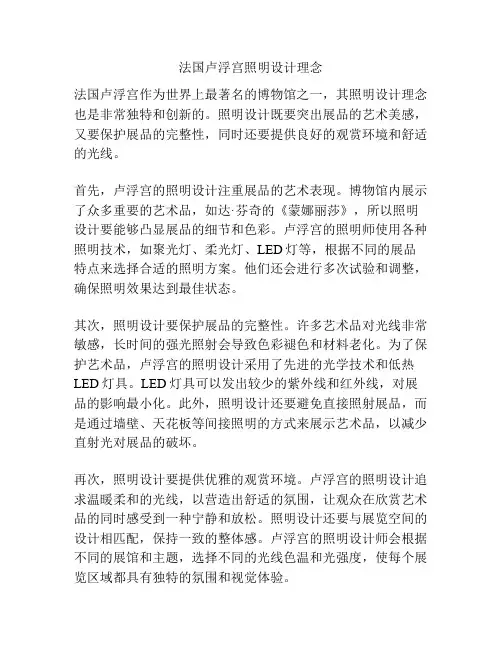 法国卢浮宫照明设计理念

法国卢浮宫作为世界上最著名的博物馆之一，其照明设计理念也是非常独特和创新的。照明设计既要突出展品的艺术美感，又要保护展品的完整性，同时还要提供良好的观赏环境和舒适的光线。

首先，卢浮宫的照明设计注重展品的艺术表现。博物馆内展示了众多重要的艺术品，如达·芬奇的《蒙娜丽莎》，所以照明设计要能够凸显展品的细节和色彩。卢浮宫的照明师使用各种照明技术，如聚光灯、柔光灯、LED 灯等，根据不同的展品特点来选择合适的照明方案。他们还会进行多次试验和调整，确保照明效果达到最佳状态。

其次，照明设计要保护展品的完整性。许多艺术品对光线非常敏感，长时间的强光照射会导致色彩褪色和材料老化。为了保护艺术品，卢浮宫的照明设计采用了先进的光学技术和低热 LED 灯具。LED 灯具可以发出较少的紫外线和红外线，对展品的影响最小化。此外，照明设计还要避免直接照射展品，而是通过墙壁、天花板等间接照明的方式来展示艺术品，以减少直射光对展品的破坏。

再次，照明设计要提供优雅的观赏环境。卢浮宫的照明设计追求温暖柔和的光线，以营造出舒适的氛围，让观众在欣赏艺术品的同时感受到一种宁静和放松。照明设计还要与展览空间的设计相匹配，保持一致的整体感。卢浮宫的照明设计师会根据不同的展馆和主题，选择不同的光线色温和光强度，使每个展览区域都具有独特的氛围和视觉体验。